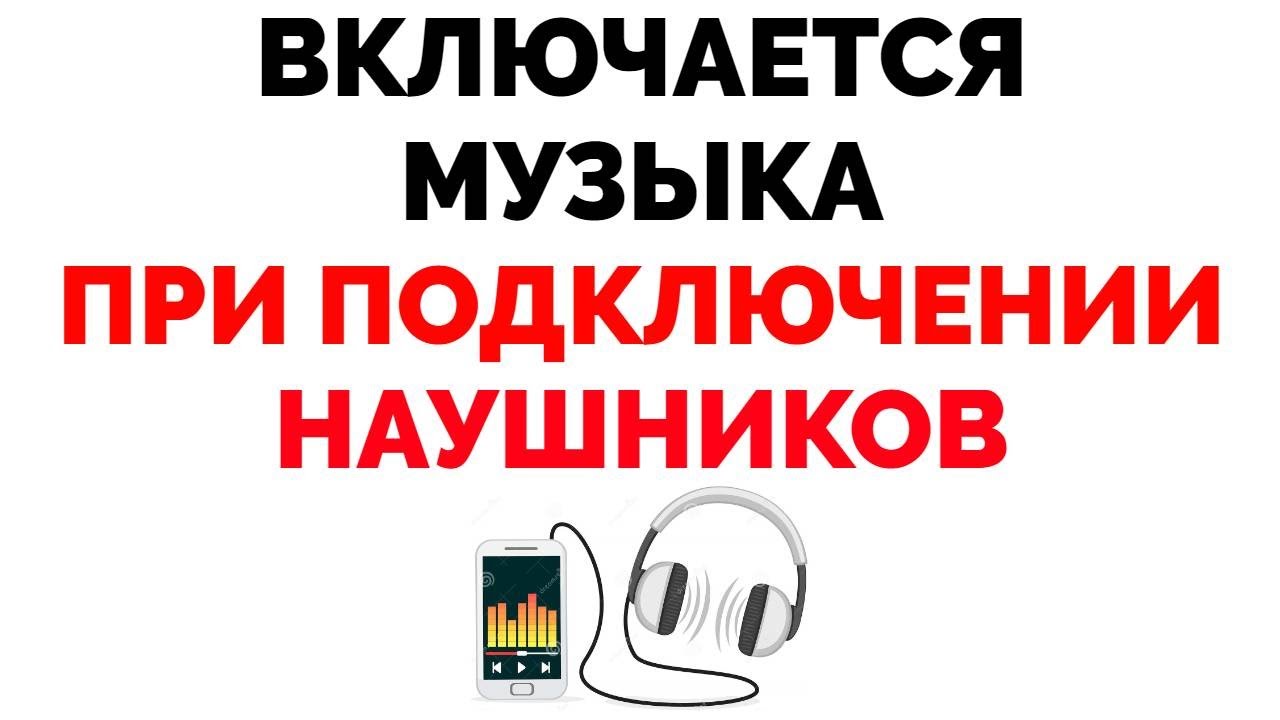 ВКЛЮЧАЕТСЯ МУЗЫКА
ПРИ ПОДКЛЮЧЕНИИ НАУШНИКОВ